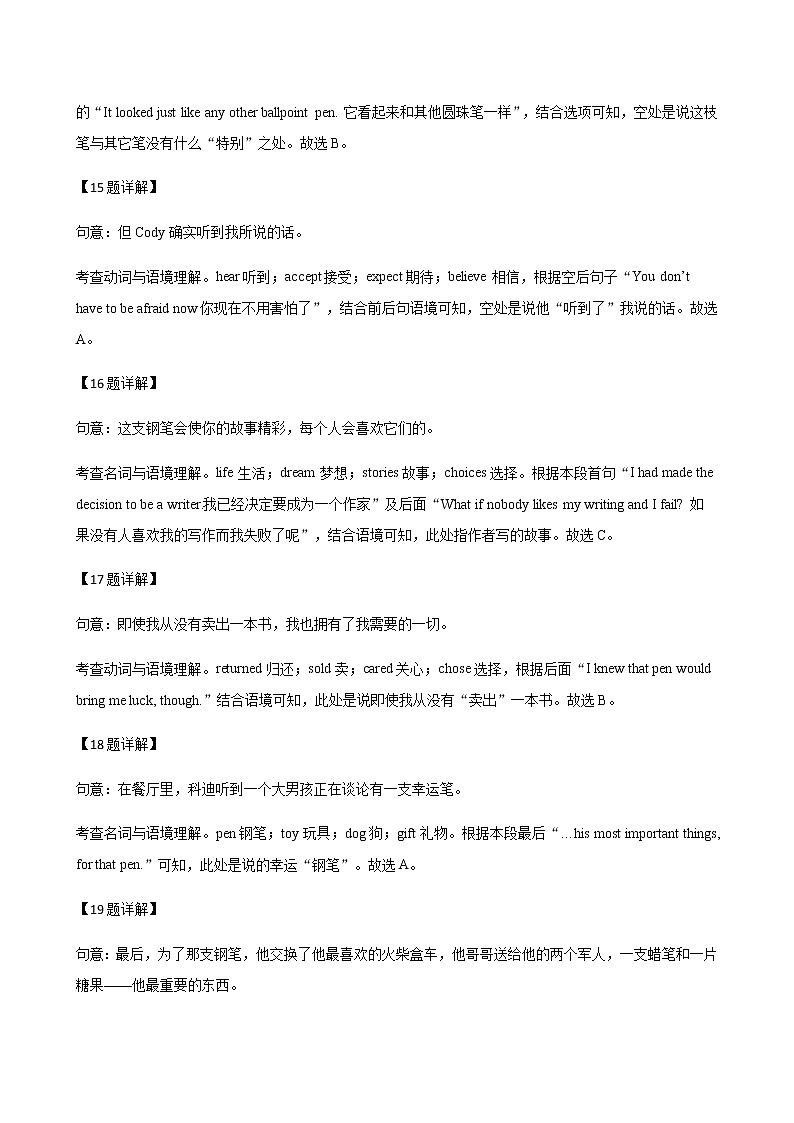 的“It looked just like any other ballpoint pen. 它看起来和其他圆珠笔一样”，结合选项可知，空处是说这枝笔与其它笔没有什么“特别”之处。故选 B。

【15 题详解】

句意：但 Cody 确实听到我所说的话。

考查动词与语境理解。hear 听到；accept 接受；expect 期待；believe 相信，根据空后句子“You don't have to be afraid now 你现在不用害怕了”，结合前后句语境可知，空处是说他“听到了”我说的话。故选 A。

【16 题详解】

句意：这支钢笔会使你的故事精彩，每个人会喜欢它们的。

考查名词与语境理解。life 生活；dream 梦想；stories 故事；choices 选择。根据本段首句“I had made the decision to be a writer 我已经决定要成为一个作家”及后面“What if nobody likes my writing and I fail? 如果没有人喜欢我的写作而我失败了呢”，结合语境可知，此处指作者写的故事。故选 C。

【17 题详解】

句意：即使我从没有卖出一本书，我也拥有了我需要的一切。

考查动词与语境理解。returned 归还；sold 卖；cared 关心；chose 选择，根据后面“I knew that pen would bring me luck, though.”结合语境可知，此处是说即使我从没有“卖出”一本书。故选 B。

【18 题详解】

句意：在餐厅里，科迪听到一个大男孩正在谈论有一支幸运笔。

考查名词与语境理解。pen 钢笔；toy 玩具；dog 狗；gift 礼物。根据本段最后“…his most important things, for that pen.”可知，此处是说的幸运“钢笔”。故选 A。

【19 题详解】

句意：最后，为了那支钢笔，他交换了他最喜欢的火柴盒车，他哥哥送给他的两个军人，一支蜡笔和一片糖果——他最重要的东西。